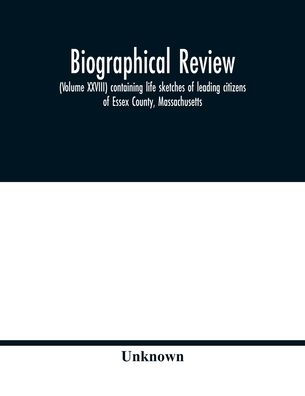 Biographical Review

(Volume XXVIII) containing life sketches of leading citizens of Essex County, Massachusetts

Unknown